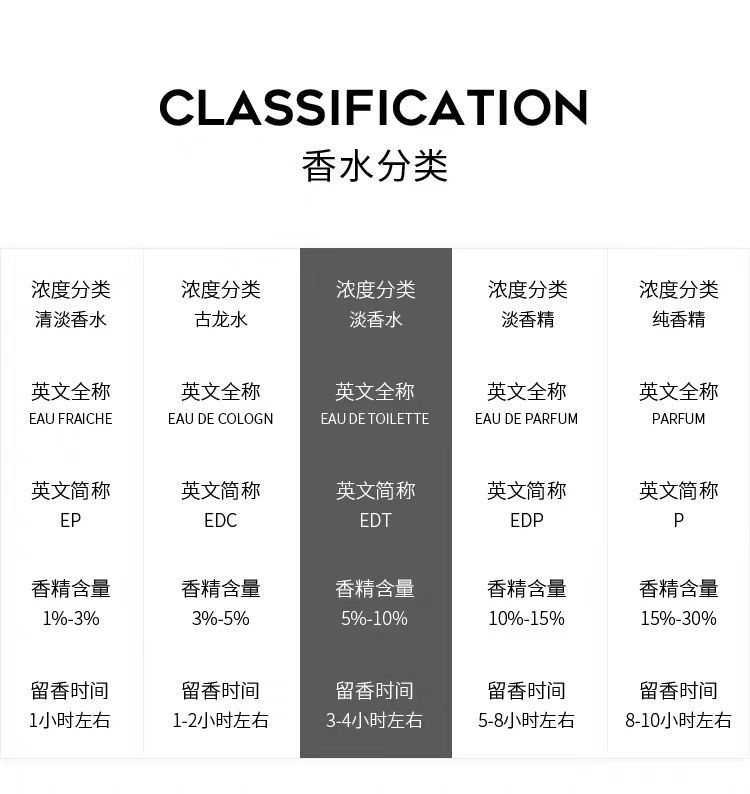 CLASSIFICATION
香水分类

| 浓度分类 清淡香水 | 浓度分类 古龙水 | 浓度分类 淡香水 | 浓度分类 淡香精 | 浓度分类 纯香精 |
|---|---|---|---|---|
| 英文全称 EAU FRAICHE | 英文全称 EAU DE COLOGN | 英文全称 EAU DE TOILETTE | 英文全称 EAU DE PARFUM | 英文全称 PARFUM |
| 英文简称 EP | 英文简称 EDC | 英文简称 EDT | 英文简称 EDP | 英文简称 P |
| 香精含量 1%-3% | 香精含量 3%-5% | 香精含量 5%-10% | 香精含量 10%-15% | 香精含量 15%-30% |
| 留香时间 1小时左右 | 留香时间 1-2小时左右 | 留香时间 3-4小时左右 | 留香时间 5-8小时左右 | 留香时间 8-10小时左右 |